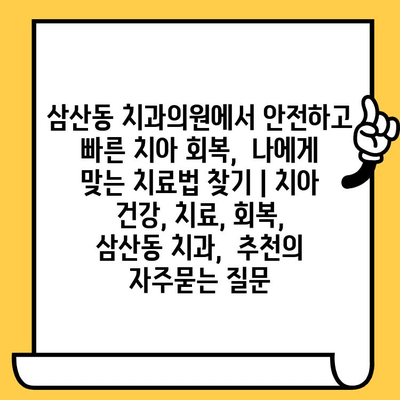 삼산동 치과의원에서 안전하고 빠른 치아 회복, 나에게 맞는 치료법 찾기 | 치아 건강, 치료, 회복, 삼산동 치과, 추천의 자주묻는 질문